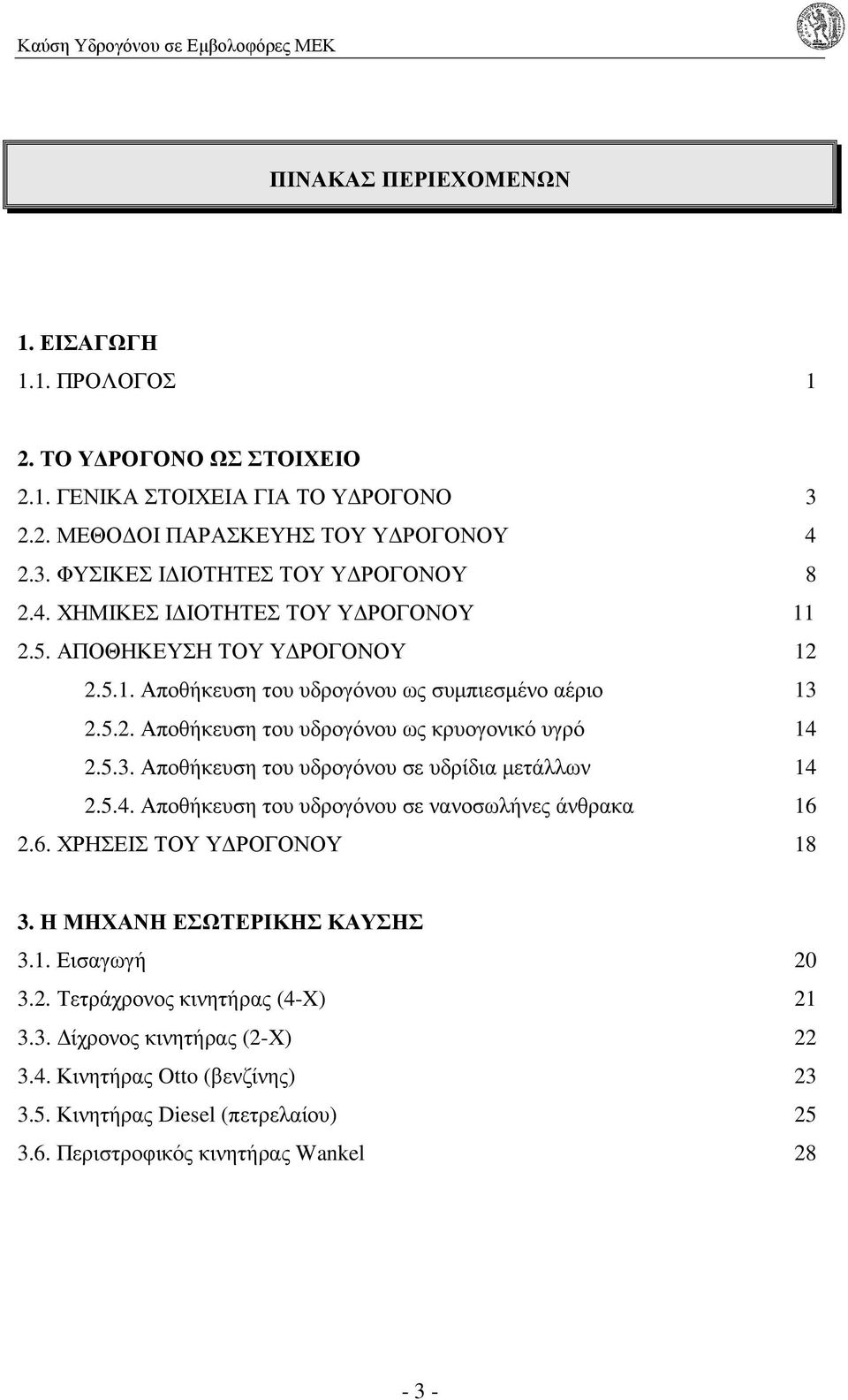 Καύση Υδρογόνου σε Εμβολοφόρες ΜΕΚ

ΠΙΝΑΚΑΣ ΠΕΡΙΕΧΟΜΕΝΩΝ

1. ΕΙΣΑΓΩΓΗ
1.1. ΠΡΟΛΟΓΟΣ 1

2. ΤΟ ΥΔΡΟΓΟΝΟ ΩΣ ΣΤΟΙΧΕΙΟ
2.1. ΓΕΝΙΚΑ ΣΤΟΙΧΕΙΑ ΓΙΑ ΤΟ ΥΔΡΟΓΟΝΟ 3
2.2. ΜΕΘΟΔΟΙ ΠΑΡΑΣΚΕΥΗΣ ΤΟΥ ΥΔΡΟΓΟΝΟΥ 4
2.3. ΦΥΣΙΚΕΣ ΙΔΙΟΤΗΤΕΣ ΤΟΥ ΥΔΡΟΓΟΝΟΥ 8
2.4. ΧΗΜΙΚΕΣ ΙΔΙΟΤΗΤΕΣ ΤΟΥ ΥΔΡΟΓΟΝΟΥ 11
2.5. ΑΠΟΘΗΚΕΥΣΗ ΤΟΥ ΥΔΡΟΓΟΝΟΥ 12
2.5.1. Αποθήκευση του υδρογόνου ως συμπιεσμένο αέριο 13
2.5.2. Αποθήκευση του υδρογόνου ως κρυογονικό υγρό 14
2.5.3. Αποθήκευση του υδρογόνου σε υδρίδια μετάλλων 14
2.5.4. Αποθήκευση του υδρογόνου σε νανοσωλήνες άνθρακα 16
2.6. ΧΡΗΣΕΙΣ ΤΟΥ ΥΔΡΟΓΟΝΟΥ 18

3. Η ΜΗΧΑΝΗ ΕΣΩΤΕΡΙΚΗΣ ΚΑΥΣΗΣ
3.1. Εισαγωγή 20
3.2. Τετράχρονος κινητήρας (4-Χ) 21
3.3. Δίχρονος κινητήρας (2-Χ) 22
3.4. Κινητήρας Otto (βενζίνης) 23
3.5. Κινητήρας Diesel (πετρελαίου) 25
3.6. Περιστροφικός κινητήρας Wankel 28

- 3 -